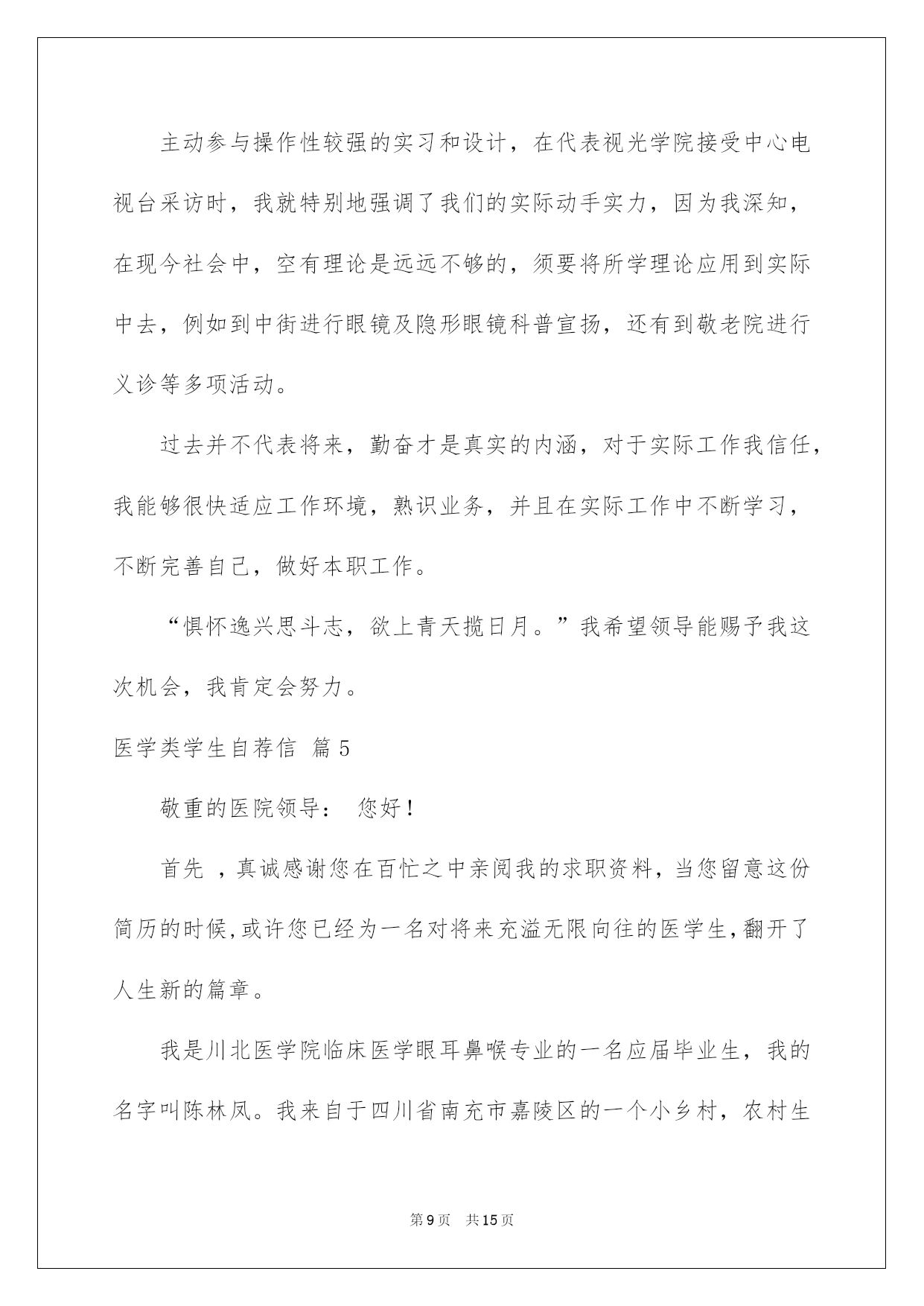 主动参与操作性较强的实习和设计，在代表视光学院接受中心电视台采访时，我就特别地强调了我们的实际动手实力，因为我深知，在现今社会中，空有理论是远远不够的，须要将所学理论应用到实际中去，例如到中街进行眼镜及隐形眼镜科普宣扬，还有到敬老院进行义诊等多项活动。

过去并不代表将来，勤奋才是真实的内涵，对于实际工作我信任，我能够很快适应工作环境，熟识业务，并且在实际工作中不断学习，不断完善自己，做好本职工作。

“惧怀逸兴思斗志，欲上青天揽日月。”我希望领导能赐予我这次机会，我肯定会努力。

医学类学生自荐信 篇5

敬重的医院领导： 您好！

首先 ，真诚感谢您在百忙之中亲阅我的求职资料，当您留意这份简历的时候，或许您已经为一名对将来充溢无限向往的医学生，翻开了人生新的篇章。

我是川北医学院临床医学眼耳鼻喉专业的一名应届毕业生，我的名字叫陈林凤。我来自于四川省南充市嘉陵区的一个小乡村，农村生

第9页 共15页